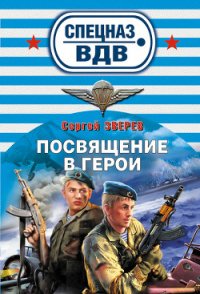 СПЕЦНАЗ
ВДВ

Сергей ЗВЕРЕВ

ПОСВЯЩЕНИЕ
В ГЕРОИ